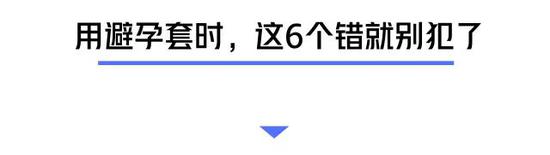 用避孕套时，这6个错就别犯了